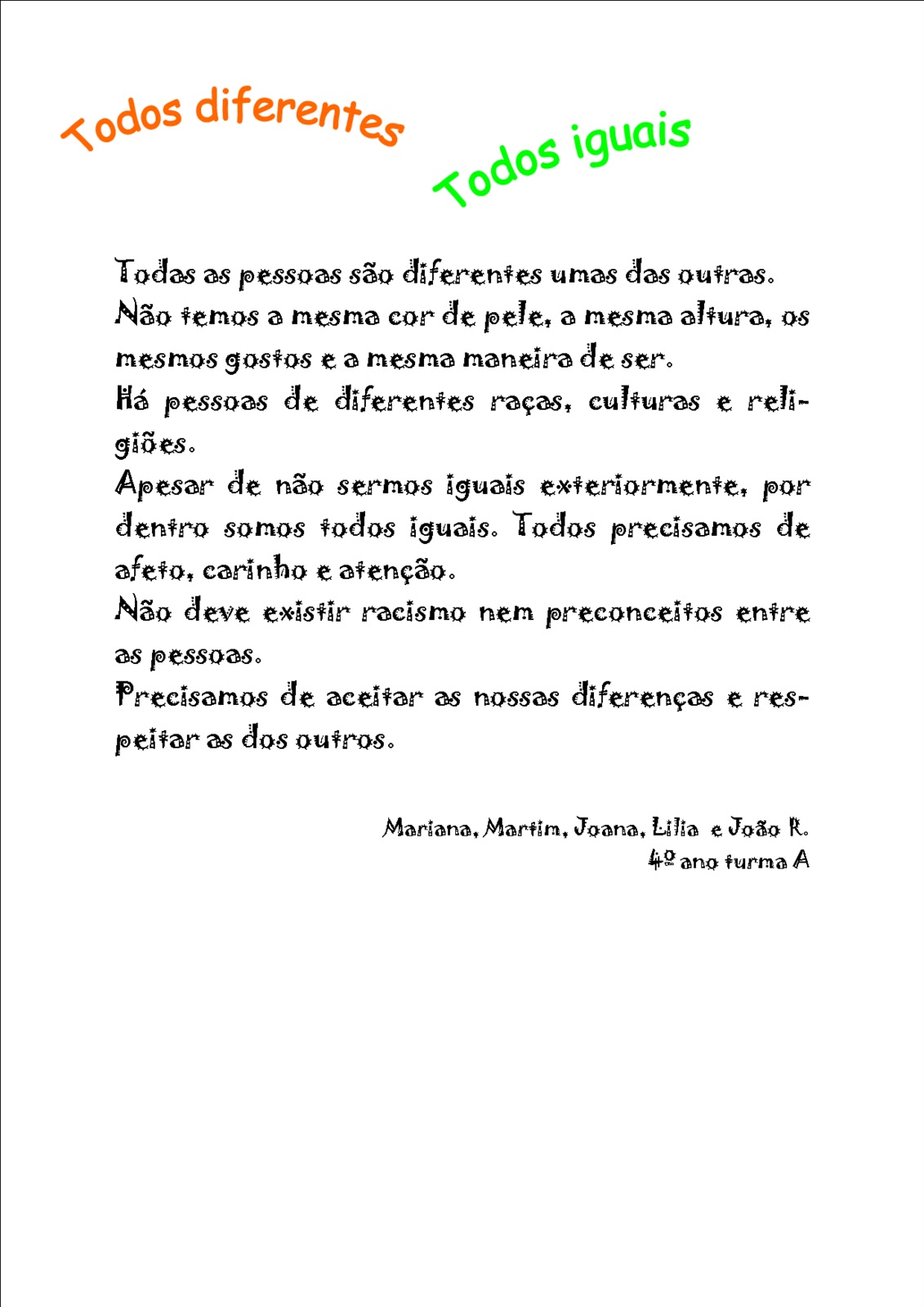 Todos diferentes

Todos iguais

Todas as pessoas são diferentes umas das outras.
Não temos a mesma cor de pele, a mesma altura, os mesmos gostos e a mesma maneira de ser.
Há pessoas de diferentes raças, culturas e religiões.
Apesar de não sermos iguais exteriormente, por dentro somos todos iguais. Todos precisamos de afeto, carinho e atenção.
Não deve existir racismo nem preconceitos entre as pessoas.
Precisamos de aceitar as nossas diferenças e respeitar as dos outros.

Mariana, Martim, Joana, Lília e João R.
4º ano turma A